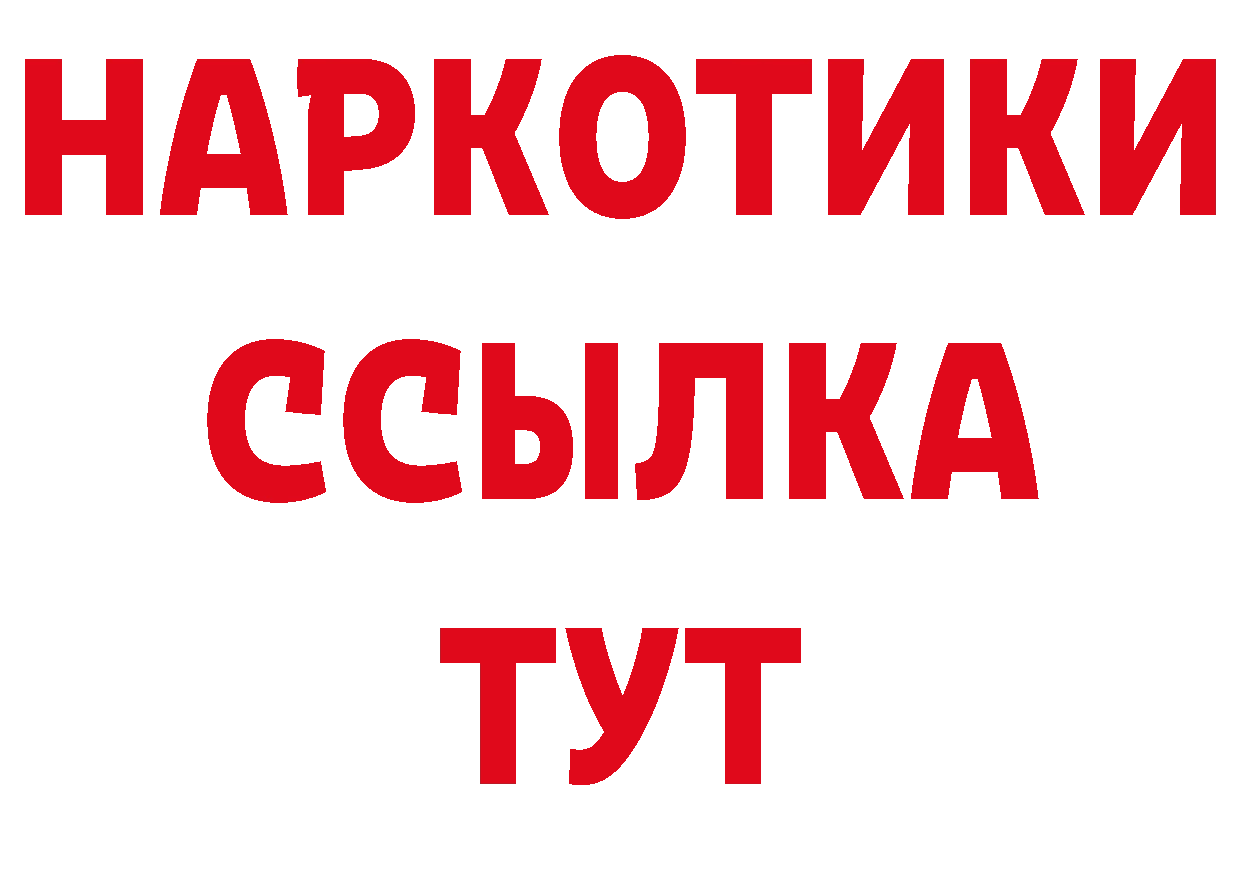 НАРКОТИКИ
ССЫЛКА
ТУТ